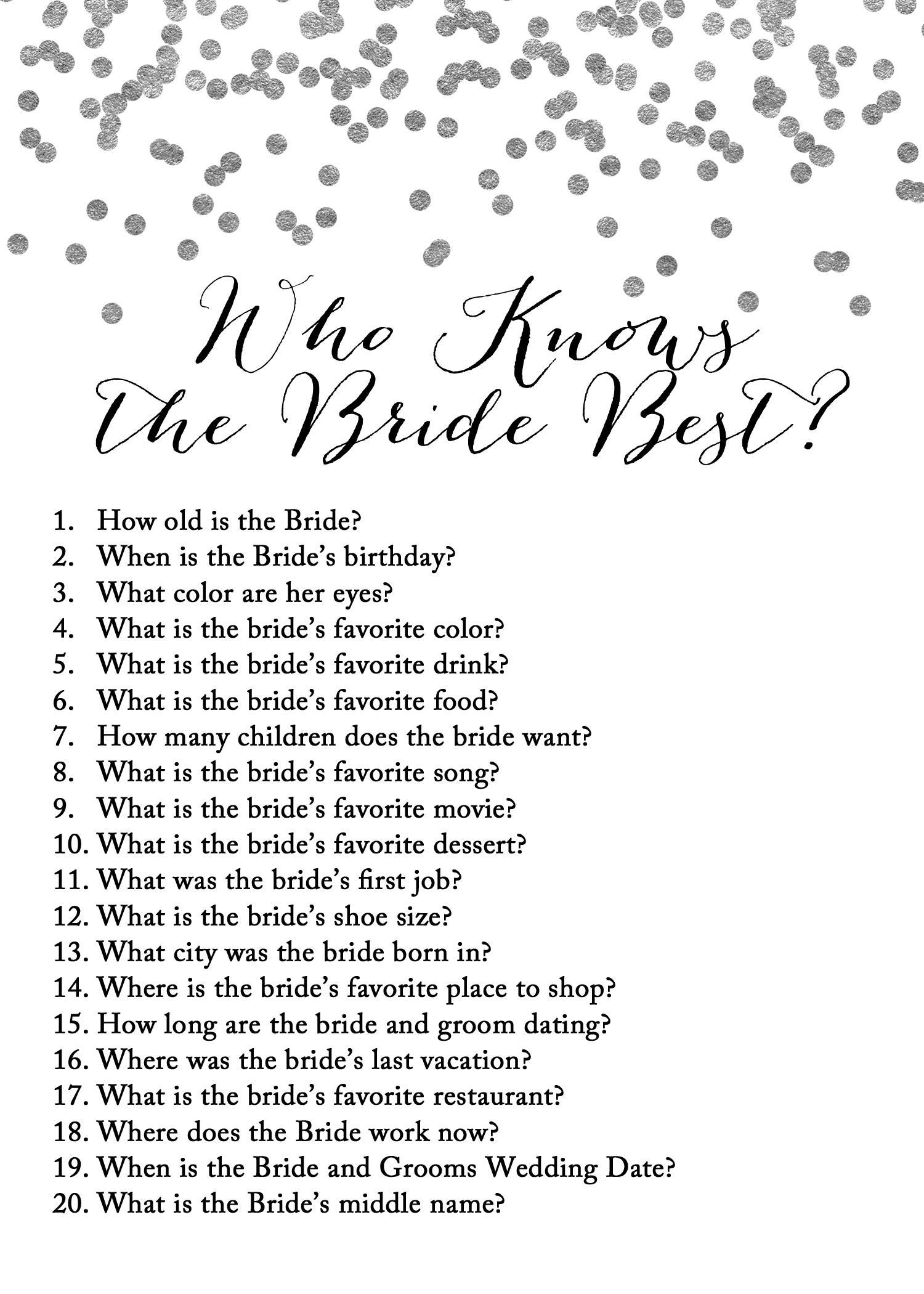 Who Knows The Bride Best?

1. How old is the Bride?
2. When is the Bride's birthday?
3. What color are her eyes?
4. What is the bride's favorite color?
5. What is the bride's favorite drink?
6. What is the bride's favorite food?
7. How many children does the bride want?
8. What is the bride's favorite song?
9. What is the bride's favorite movie?
10. What is the bride's favorite dessert?
11. What was the bride's first job?
12. What is the bride's shoe size?
13. What city was the bride born in?
14. Where is the bride's favorite place to shop?
15. How long are the bride and groom dating?
16. Where was the bride's last vacation?
17. What is the bride's favorite restaurant?
18. Where does the Bride work now?
19. When is the Bride and Grooms Wedding Date?
20. What is the Bride's middle name?